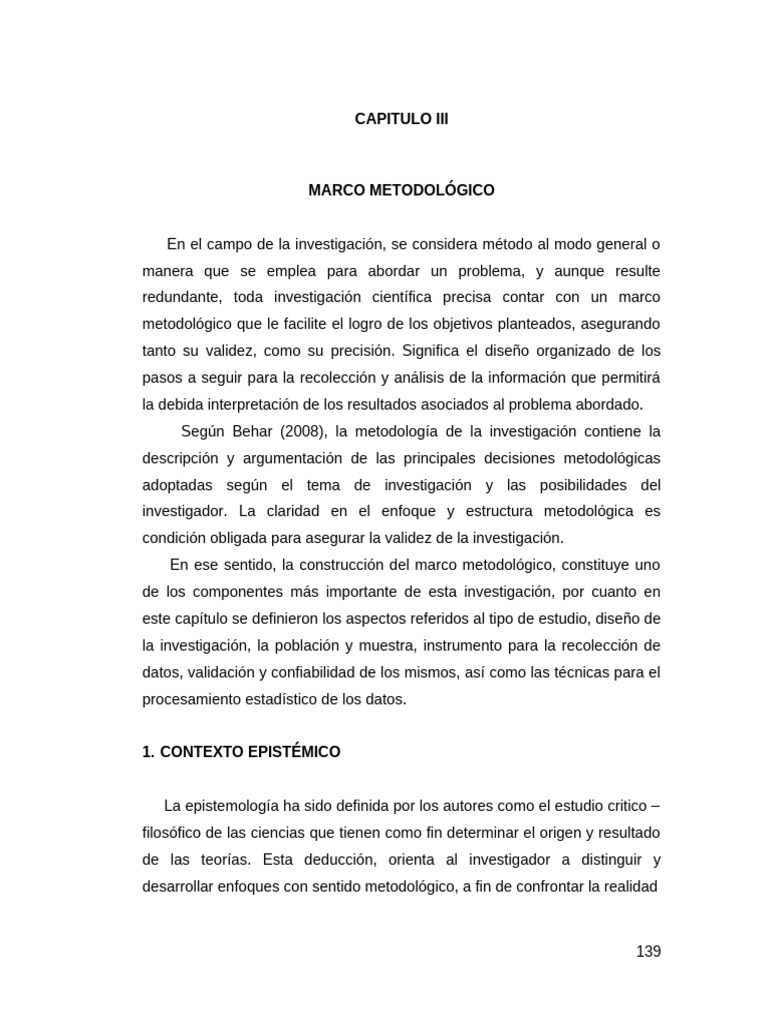 CAPITULO III

MARCO METODOLÓGICO

En el campo de la investigación, se considera método al modo general o manera que se emplea para abordar un problema, y aunque resulte redundante, toda investigación científica precisa contar con un marco metodológico que le facilite el logro de los objetivos planteados, asegurando tanto su validez, como su precisión. Significa el diseño organizado de los pasos a seguir para la recolección y análisis de la información que permitirá la debida interpretación de los resultados asociados al problema abordado.

Según Behar (2008), la metodología de la investigación contiene la descripción y argumentación de las principales decisiones metodológicas adoptadas según el tema de investigación y las posibilidades del investigador. La claridad en el enfoque y estructura metodológica es condición obligada para asegurar la validez de la investigación.

En ese sentido, la construcción del marco metodológico, constituye uno de los componentes más importante de esta investigación, por cuanto en este capítulo se definieron los aspectos referidos al tipo de estudio, diseño de la investigación, la población y muestra, instrumento para la recolección de datos, validación y confiabilidad de los mismos, así como las técnicas para el procesamiento estadístico de los datos.

1. CONTEXTO EPISTÉMICO

La epistemología ha sido definida por los autores como el estudio critico – filosófico de las ciencias que tienen como fin determinar el origen y resultado de las teorías. Esta deducción, orienta al investigador a distinguir y desarrollar enfoques con sentido metodológico, a fin de confrontar la realidad

139